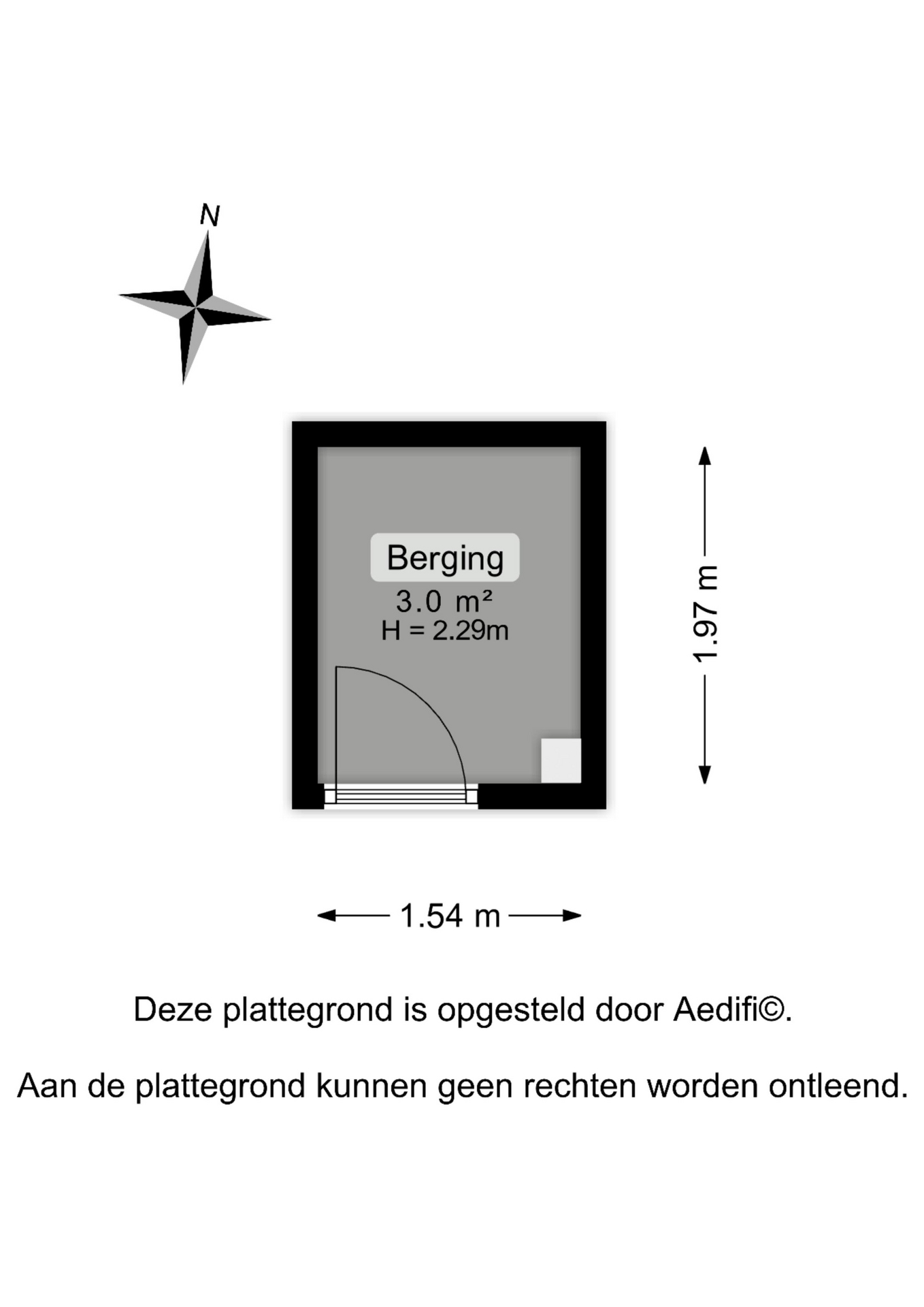 N

Berging
3.0 m²
H = 2.29m

1.97 m

1.54 m

Deze plattegrond is opgesteld door Aedifi©.

Aan de plattegrond kunnen geen rechten worden ontleend.